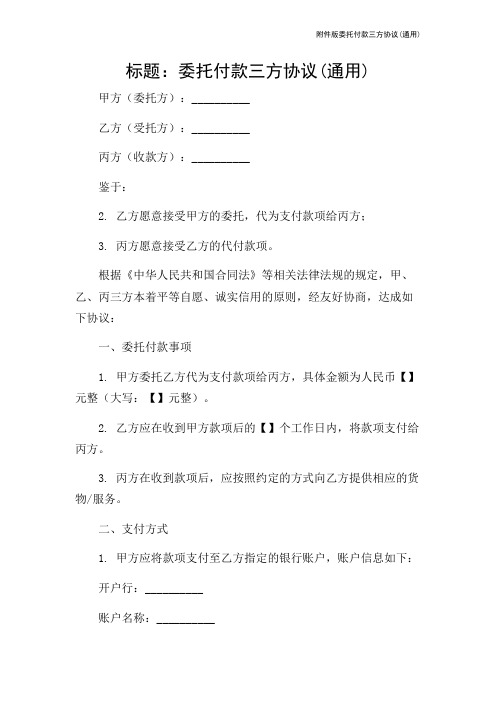 附件版委托付款三方协议(通用)

标题：委托付款三方协议(通用)

甲方（委托方）：__________

乙方（受托方）：__________

丙方（收款方）：__________

鉴于：

2. 乙方愿意接受甲方的委托，代为支付款项给丙方；

3. 丙方愿意接受乙方的代付款项。

根据《中华人民共和国合同法》等相关法律法规的规定，甲、乙、丙三方本着平等自愿、诚实信用的原则，经友好协商，达成如下协议：

一、委托付款事项

1. 甲方委托乙方代为支付款项给丙方，具体金额为人民币【】元整（大写：【】元整）。

2. 乙方应在收到甲方款项后的【】个工作日内，将款项支付给丙方。

3. 丙方在收到款项后，应按照约定的方式向乙方提供相应的货物/服务。

二、支付方式

1. 甲方应将款项支付至乙方指定的银行账户，账户信息如下：

开户行：__________

账户名称：__________